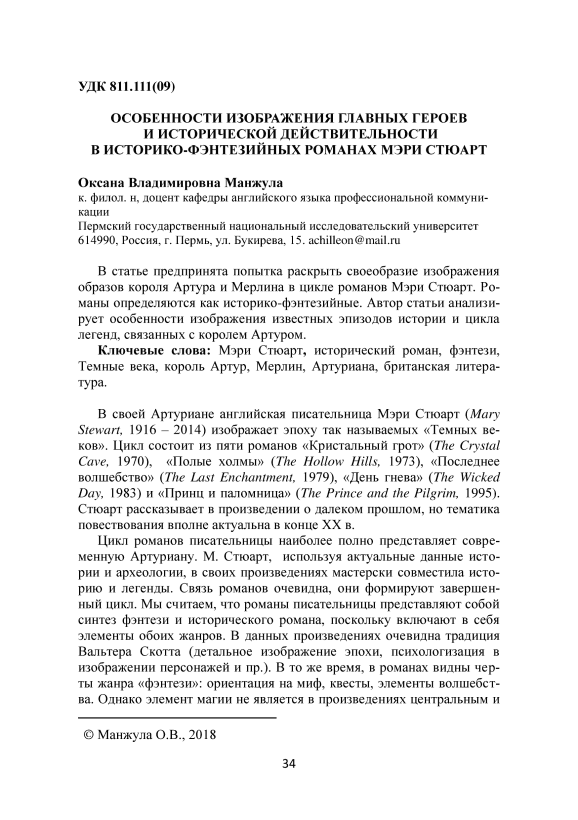 УДК 811.111(09)

ОСОБЕННОСТИ ИЗОБРАЖЕНИЯ ГЛАВНЫХ ГЕРОЕВ И ИСТОРИЧЕСКОЙ ДЕЙСТВИТЕЛЬНОСТИ В ИСТОРИКО-ФЭНТЕЗИЙНЫХ РОМАНАХ МЭРИ СТЮАРТ

Оксана Владимировна Манжула
к. филол. н, доцент кафедры английского языка профессиональной коммуникации
Пермский государственный национальный исследовательский университет
614990, Россия, г. Пермь, ул. Букирева, 15. achilleon@mail.ru

В статье предпринята попытка раскрыть своеобразие изображения образов короля Артура и Мерлина в цикле романов Мэри Стюарт. Романы определяются как историко-фэнтезийные. Автор статьи анализирует особенности изображения известных эпизодов истории и цикла легенд, связанных с королем Артуром.

Ключевые слова: Мэри Стюарт, исторический роман, фэнтези, Темные века, король Артур, Мерлин, Артуриана, британская литература.

В своей Артуриане английская писательница Мэри Стюарт (Mary Stewart, 1916 – 2014) изображает эпоху так называемых «Темных веков». Цикл состоит из пяти романов «Кристальный грот» (The Crystal Cave, 1970), «Полые холмы» (The Hollow Hills, 1973), «Последнее волшебство» (The Last Enchantment, 1979), «День гнева» (The Wicked Day, 1983) и «Принц и паломница» (The Prince and the Pilgrim, 1995). Стюарт рассказывает в произведении о далеком прошлом, но тематика повествования вполне актуальна в конце XX в.

Цикл романов писательницы наиболее полно представляет современную Артуриану. М. Стюарт, используя актуальные данные истории и археологии, в своих произведениях мастерски совместила историю и легенды. Связь романов очевидна, они формируют завершенный цикл. Мы считаем, что романы писательницы представляют собой синтез фэнтези и исторического романа, поскольку включают в себя элементы обоих жанров. В данных произведениях очевидна традиция Вальтера Скотта (детальное изображение эпохи, психологизация в изображении персонажей и пр.). В то же время, в романах видны черты жанра «фэнтези»: ориентация на миф, квесты, элементы волшебства. Однако элемент магии не является в произведениях центральным и

© Манжула О.В., 2018

34